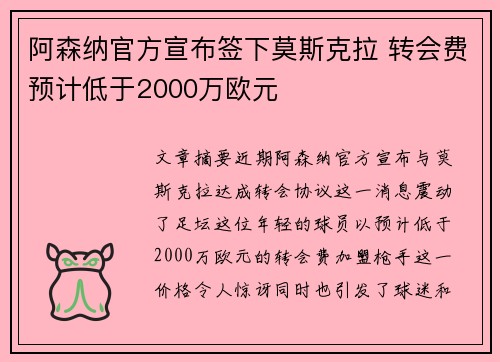 阿森纳官方宣布签下莫斯克拉 转会费预计低于2000万欧元

文章摘要近期阿森纳官方宣布与莫斯克拉达成转会协议这一消息震动了足坛这位年轻的球员以预计低于2000万欧元的转会费加盟枪手这一价格令人惊讶同时也引发了球迷和